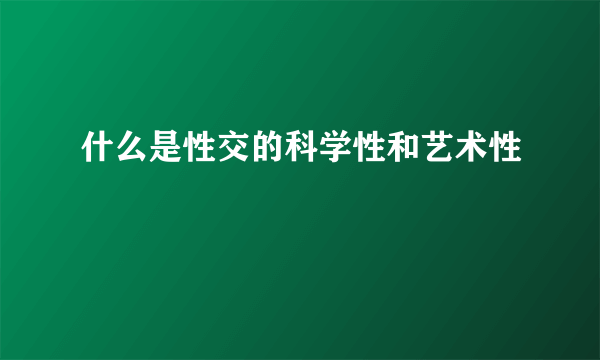 什么是性交的科学性和艺术性